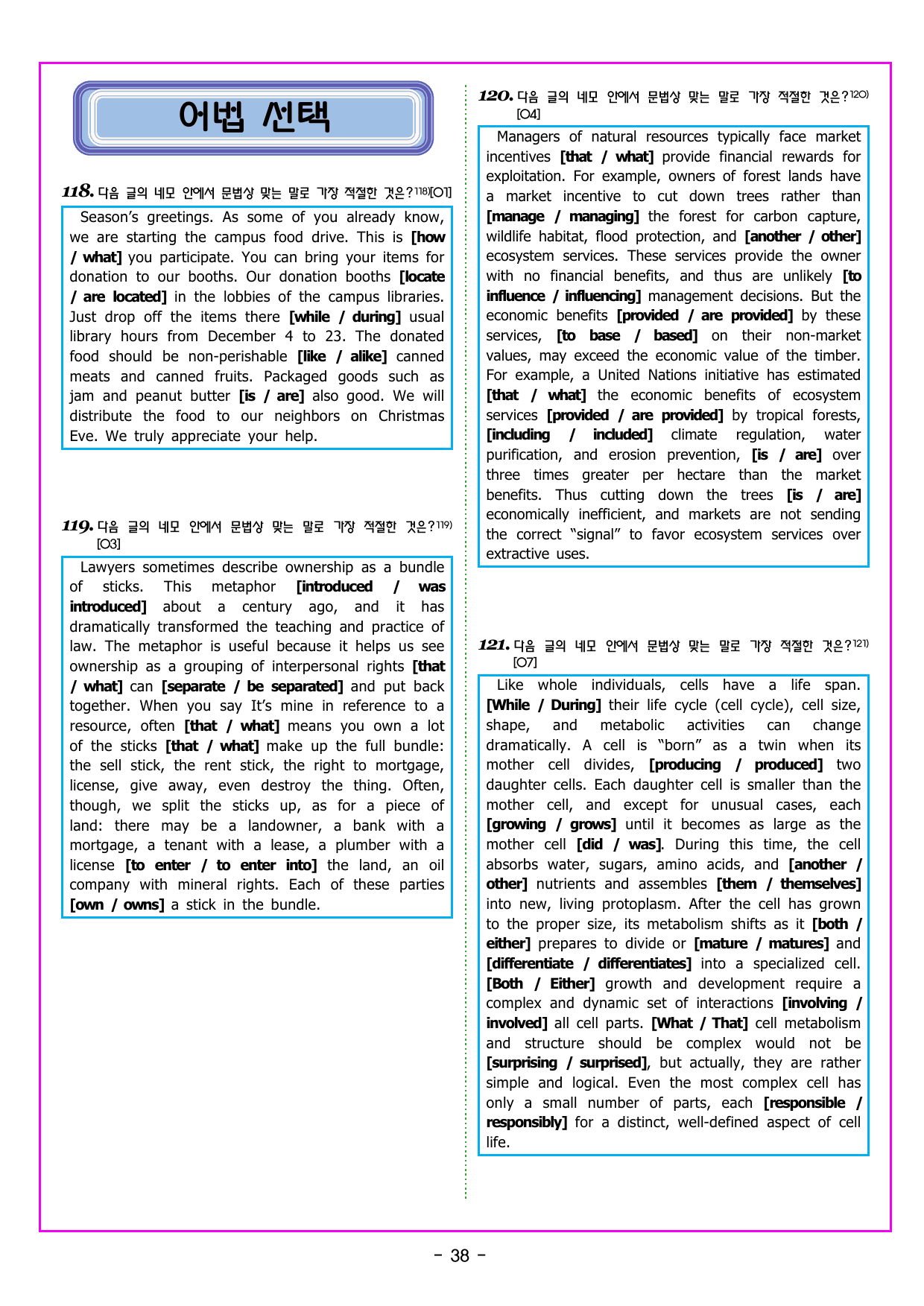 어법 선택

118. 다음 글의 네모 안에서 문법상 맞는 말로 가장 적절한 것은?$^{118)}$[O1]

Season's greetings. As some of you already know, we are starting the campus food drive. This is [how / what] you participate. You can bring your items for donation to our booths. Our donation booths [locate / are located] in the lobbies of the campus libraries. Just drop off the items there [while / during] usual library hours from December 4 to 23. The donated food should be non-perishable [like / alike] canned meats and canned fruits. Packaged goods such as jam and peanut butter [is / are] also good. We will distribute the food to our neighbors on Christmas Eve. We truly appreciate your help.

119. 다음 글의 네모 안에서 문법상 맞는 말로 가장 적절한 것은?$^{119)}$ [O3]

Lawyers sometimes describe ownership as a bundle of sticks. This metaphor [introduced / was introduced] about a century ago, and it has dramatically transformed the teaching and practice of law. The metaphor is useful because it helps us see ownership as a grouping of interpersonal rights [that / what] can [separate / be separated] and put back together. When you say It's mine in reference to a resource, often [that / what] means you own a lot of the sticks [that / what] make up the full bundle: the sell stick, the rent stick, the right to mortgage, license, give away, even destroy the thing. Often, though, we split the sticks up, as for a piece of land: there may be a landowner, a bank with a mortgage, a tenant with a lease, a plumber with a license [to enter / to enter into] the land, an oil company with mineral rights. Each of these parties [own / owns] a stick in the bundle.

120. 다음 글의 네모 안에서 문법상 맞는 말로 가장 적절한 것은?$^{120)}$ [O4]

Managers of natural resources typically face market incentives [that / what] provide financial rewards for exploitation. For example, owners of forest lands have a market incentive to cut down trees rather than [manage / managing] the forest for carbon capture, wildlife habitat, flood protection, and [another / other] ecosystem services. These services provide the owner with no financial benefits, and thus are unlikely [to influence / influencing] management decisions. But the economic benefits [provided / are provided] by these services, [to base / based] on their non-market values, may exceed the economic value of the timber. For example, a United Nations initiative has estimated [that / what] the economic benefits of ecosystem services [provided / are provided] by tropical forests, [including / included] climate regulation, water purification, and erosion prevention, [is / are] over three times greater per hectare than the market benefits. Thus cutting down the trees [is / are] economically inefficient, and markets are not sending the correct "signal" to favor ecosystem services over extractive uses.

121. 다음 글의 네모 안에서 문법상 맞는 말로 가장 적절한 것은?$^{121)}$ [O7]

Like whole individuals, cells have a life span. [While / During] their life cycle (cell cycle), cell size, shape, and metabolic activities can change dramatically. A cell is "born" as a twin when its mother cell divides, [producing / produced] two daughter cells. Each daughter cell is smaller than the mother cell, and except for unusual cases, each [growing / grows] until it becomes as large as the mother cell [did / was]. During this time, the cell absorbs water, sugars, amino acids, and [another / other] nutrients and assembles [them / themselves] into new, living protoplasm. After the cell has grown to the proper size, its metabolism shifts as it [both / either] prepares to divide or [mature / matures] and [differentiate / differentiates] into a specialized cell. [Both / Either] growth and development require a complex and dynamic set of interactions [involving / involved] all cell parts. [What / That] cell metabolism and structure should be complex would not be [surprising / surprised], but actually, they are rather simple and logical. Even the most complex cell has only a small number of parts, each [responsible / responsibly] for a distinct, well-defined aspect of cell life.

- 38 -